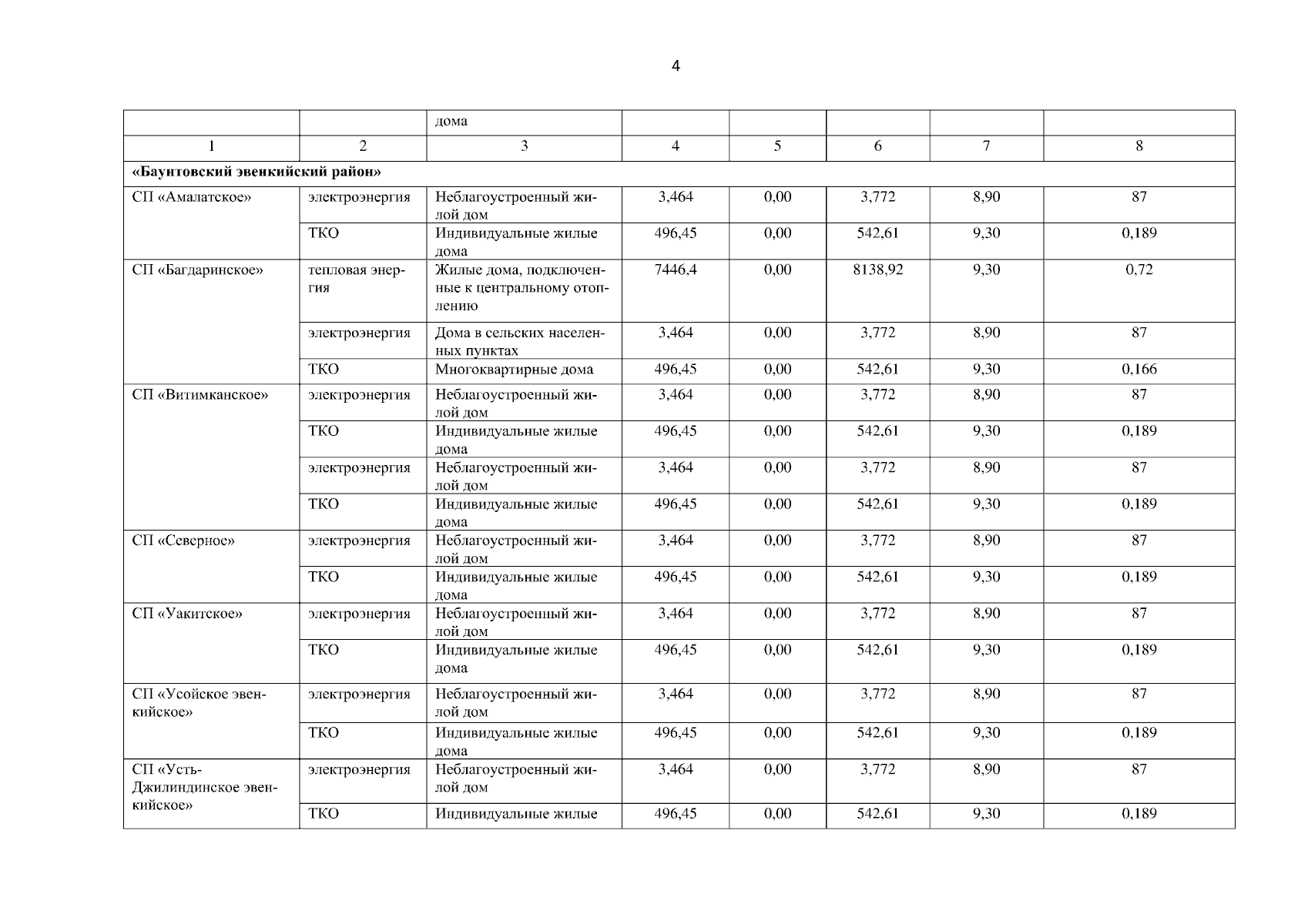 4

|  |  | дома |  |  |  |  |  |
|---|---|---|---|---|---|---|---|
| 1 | 2 | 3 | 4 | 5 | 6 | 7 | 8 |
| **«Баунтовский эвенкийский район»** | | | | | | | |
| СП «Амалатское» | электроэнергия | Неблагоустроенный жилой дом | 3,464 | 0,00 | 3,772 | 8,90 | 87 |
|  | ТКО | Индивидуальные жилые дома | 496,45 | 0,00 | 542,61 | 9,30 | 0,189 |
| СП «Багдаринское» | тепловая энергия | Жилые дома, подключенные к центральному отоплению | 7446,4 | 0,00 | 8138,92 | 9,30 | 0,72 |
|  | электроэнергия | Дома в сельских населенных пунктах | 3,464 | 0,00 | 3,772 | 8,90 | 87 |
|  | ТКО | Многоквартирные дома | 496,45 | 0,00 | 542,61 | 9,30 | 0,166 |
| СП «Витимканское» | электроэнергия | Неблагоустроенный жилой дом | 3,464 | 0,00 | 3,772 | 8,90 | 87 |
|  | ТКО | Индивидуальные жилые дома | 496,45 | 0,00 | 542,61 | 9,30 | 0,189 |
|  | электроэнергия | Неблагоустроенный жилой дом | 3,464 | 0,00 | 3,772 | 8,90 | 87 |
|  | ТКО | Индивидуальные жилые дома | 496,45 | 0,00 | 542,61 | 9,30 | 0,189 |
| СП «Северное» | электроэнергия | Неблагоустроенный жилой дом | 3,464 | 0,00 | 3,772 | 8,90 | 87 |
|  | ТКО | Индивидуальные жилые дома | 496,45 | 0,00 | 542,61 | 9,30 | 0,189 |
| СП «Уакитское» | электроэнергия | Неблагоустроенный жилой дом | 3,464 | 0,00 | 3,772 | 8,90 | 87 |
|  | ТКО | Индивидуальные жилые дома | 496,45 | 0,00 | 542,61 | 9,30 | 0,189 |
| СП «Усойское эвенкийское» | электроэнергия | Неблагоустроенный жилой дом | 3,464 | 0,00 | 3,772 | 8,90 | 87 |
|  | ТКО | Индивидуальные жилые дома | 496,45 | 0,00 | 542,61 | 9,30 | 0,189 |
| СП «Усть-Джилиндинское эвенкийское» | электроэнергия | Неблагоустроенный жилой дом | 3,464 | 0,00 | 3,772 | 8,90 | 87 |
|  | ТКО | Индивидуальные жилые | 496,45 | 0,00 | 542,61 | 9,30 | 0,189 |